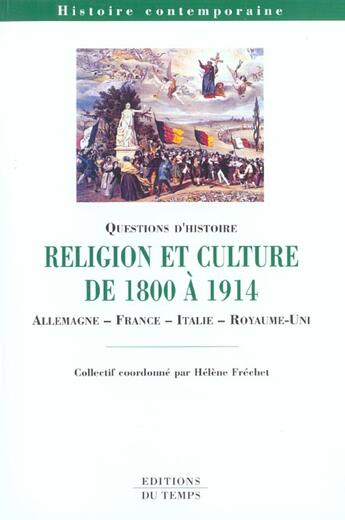 Histoire contemporaine

QUESTIONS D'HISTOIRE

RELIGION ET CULTURE DE 1800 À 1914

ALLEMAGNE – FRANCE – ITALIE – ROYAUME-UNI

Collectif coordonné par Hélène Fréchet

EDITIONS DU TEMPS